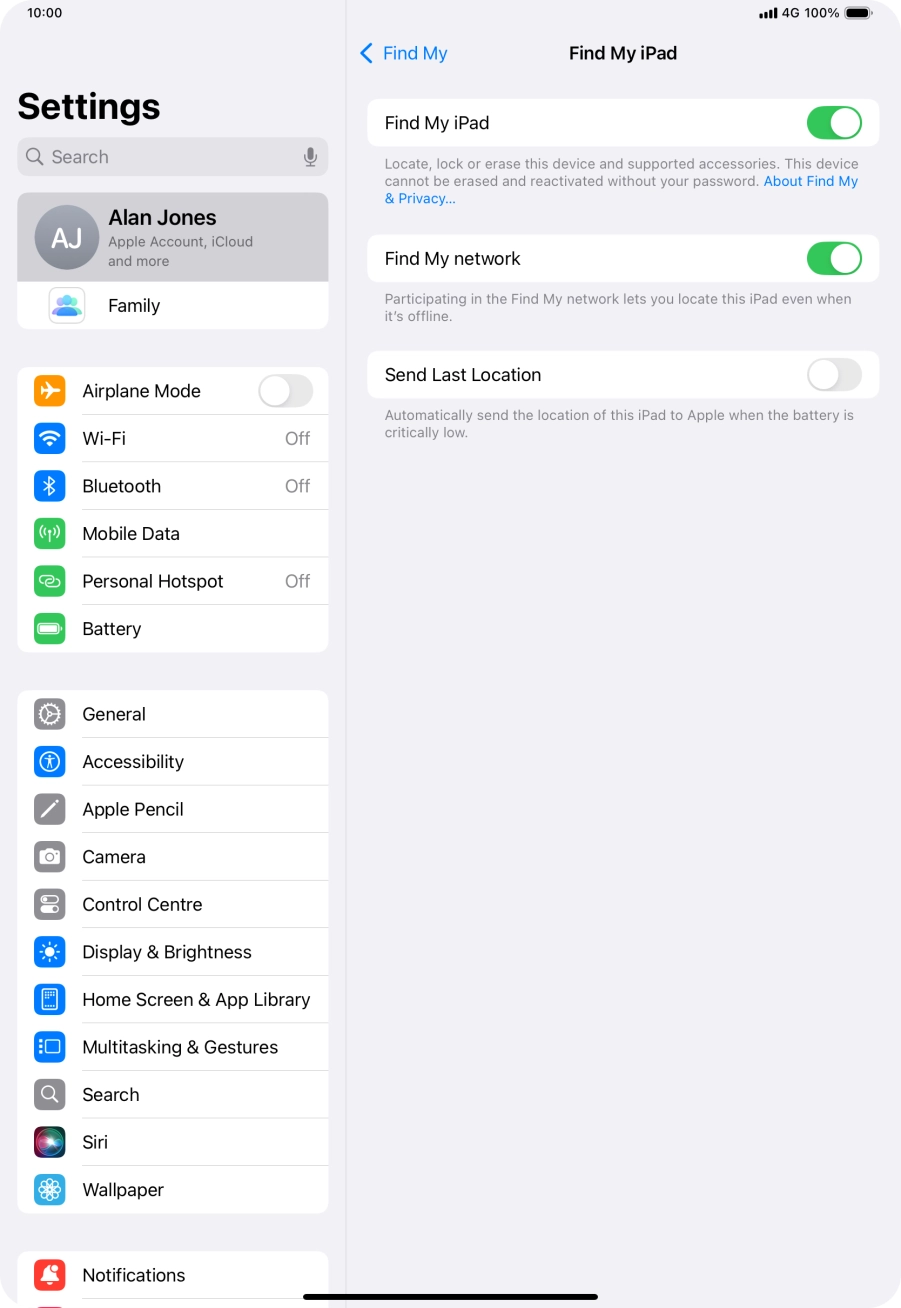 10:00

4G 100%

Settings

Search

AJ
Alan Jones
Apple Account, iCloud and more

Family

Airplane Mode

Wi-Fi Off

Bluetooth Off

Mobile Data

Personal Hotspot Off

Battery

General

Accessibility

Apple Pencil

Camera

Control Centre

Display & Brightness

Home Screen & App Library

Multitasking & Gestures

Search

Siri

Wallpaper

Notifications

Find My

Find My iPad

Find My iPad

Locate, lock or erase this device and supported accessories. This device cannot be erased and reactivated without your password. About Find My & Privacy…

Find My network

Participating in the Find My network lets you locate this iPad even when it's offline.

Send Last Location

Automatically send the location of this iPad to Apple when the battery is critically low.